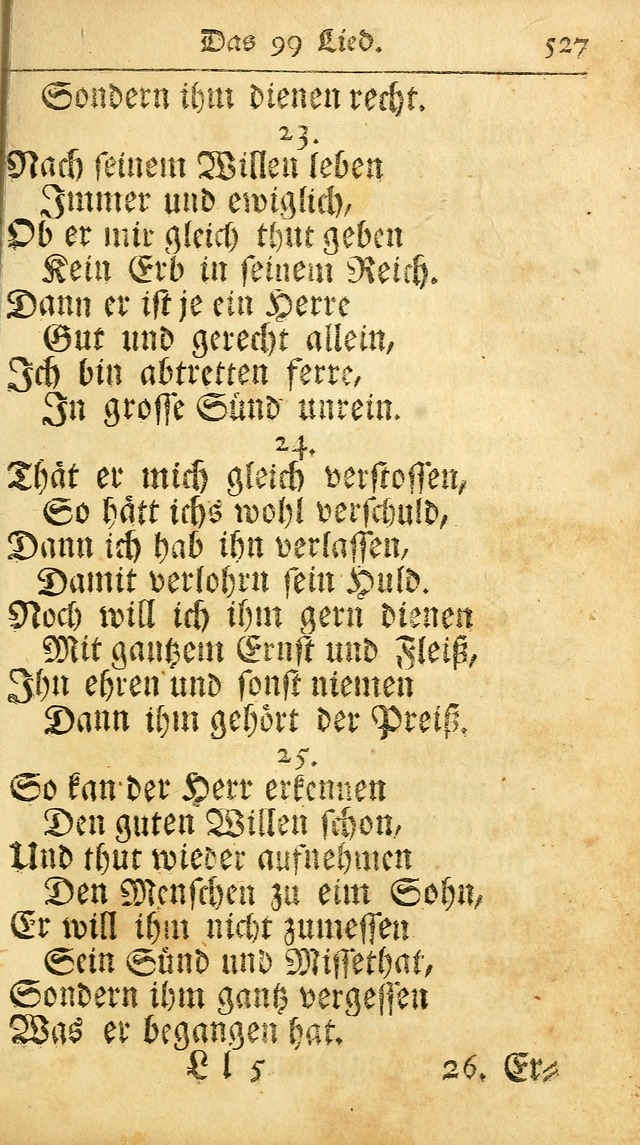 Das 99 Lied. 527

Sondern ihm dienen recht.

23.

Nach seinem Willen leben
Immer und ewiglich,
Ob er mir gleich thut geben
Kein Erb in seinem Reich.
Dann er ist je ein Herre
Gut und gerecht allein,
Ich bin abtretten ferre,
In grosse Sünd unrein.

24.

Thät er mich gleich verstossen,
So hätt ichs wohl verschuld,
Dann ich hab ihn verlassen,
Damit verlohrn sein Huld.
Noch will ich ihm gern dienen
Mit gantzem Ernst und Fleiß,
Ihn ehren und sonst niemen
Dann ihm gehört der Preiß.

25.

So kan der Herr erkennen
Den guten Willen schon,
Und thut wieder aufnehmen
Den Menschen zu eim Sohn,
Er will ihm nicht zumessen
Sein Sünd und Missethat,
Sondern ihm gantz vergessen
Was er begangen hat.

L l 5 26. Er=